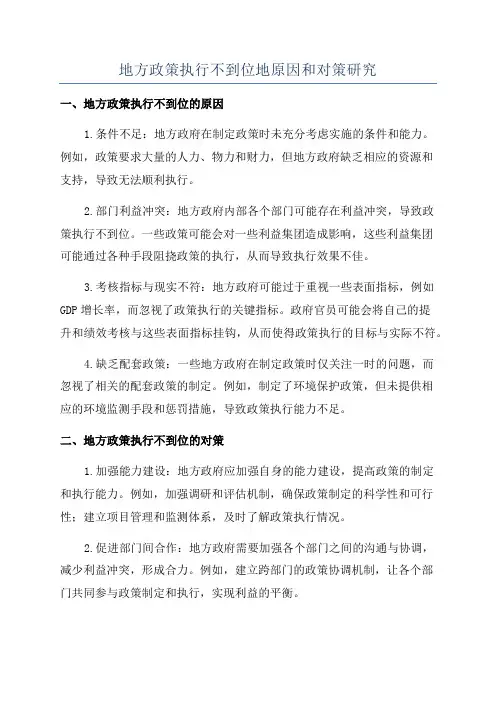 地方政策执行不到位地原因和对策研究

一、地方政策执行不到位的原因

1.条件不足：地方政府在制定政策时未充分考虑实施的条件和能力。例如，政策要求大量的人力、物力和财力，但地方政府缺乏相应的资源和支持，导致无法顺利执行。

2.部门利益冲突：地方政府内部各个部门可能存在利益冲突，导致政策执行不到位。一些政策可能会对一些利益集团造成影响，这些利益集团可能通过各种手段阻挠政策的执行，从而导致执行效果不佳。

3.考核指标与现实不符：地方政府可能过于重视一些表面指标，例如GDP增长率，而忽视了政策执行的关键指标。政府官员可能会将自己的提升和绩效考核与这些表面指标挂钩，从而使得政策执行的目标与实际不符。

4.缺乏配套政策：一些地方政府在制定政策时仅关注一时的问题，而忽视了相关的配套政策的制定。例如，制定了环境保护政策，但未提供相应的环境监测手段和惩罚措施，导致政策执行能力不足。

二、地方政策执行不到位的对策

1.加强能力建设：地方政府应加强自身的能力建设，提高政策的制定和执行能力。例如，加强调研和评估机制，确保政策制定的科学性和可行性；建立项目管理和监测体系，及时了解政策执行情况。

2.促进部门间合作：地方政府需要加强各个部门之间的沟通与协调，减少利益冲突，形成合力。例如，建立跨部门的政策协调机制，让各个部门共同参与政策制定和执行，实现利益的平衡。